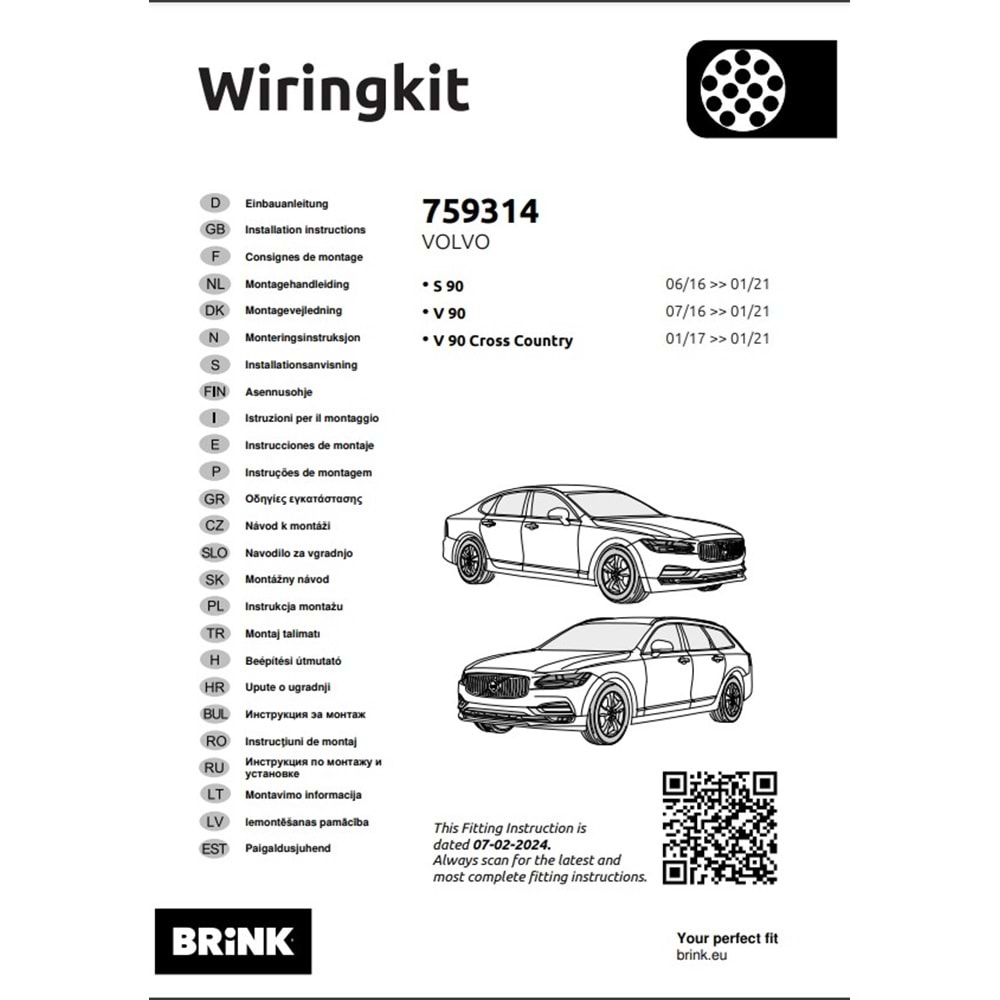 Wiringkit

D Einbauanleitung
GB Installation instructions
F Consignes de montage
NL Montagehandleiding
DK Montagevejledning
N Monteringsinstruksjon
S Installationsanvisning
FIN Asennusohje
I Istruzioni per il montaggio
E Instrucciones de montaje
P Instruções de montagem
GR Οδηγίες εγκατάστασης
CZ Návod k montáži
SLO Navodilo za vgradnjo
SK Montážny návod
PL Instrukcja montażu
TR Montaj talimatı
H Beépítési útmutató
HR Upute o ugradnji
BUL Инструкция за монтаж
RO Instrucţiuni de montaj
RU Инструкция по монтажу и установке
LT Montavimo informacija
LV Iemontēšanas pamācība
EST Paigaldusjuhend

759314
VOLVO

• S 90 06/16 >> 01/21
• V 90 07/16 >> 01/21
• V 90 Cross Country 01/17 >> 01/21

This Fitting Instruction is dated 07-02-2024.
Always scan for the latest and most complete fitting instructions.

BRiNK

Your perfect fit
brink.eu